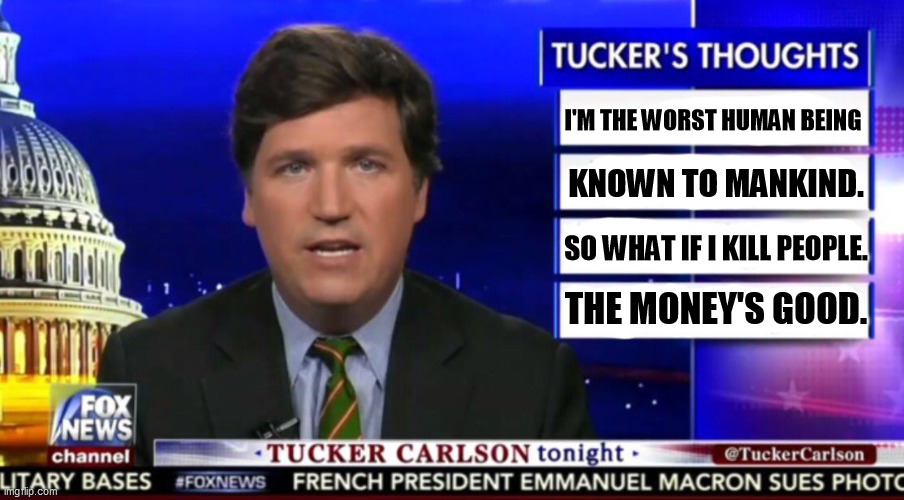 TUCKER'S THOUGHTS

I'M THE WORST HUMAN BEING

KNOWN TO MANKIND.

SO WHAT IF I KILL PEOPLE.

THE MONEY'S GOOD.

FOX NEWS channel

TUCKER CARLSON tonight

@TuckerCarlson

LITARY BASES #FOXNEWS FRENCH PRESIDENT EMMANUEL MACRON SUES PHOTO

imgflip.com